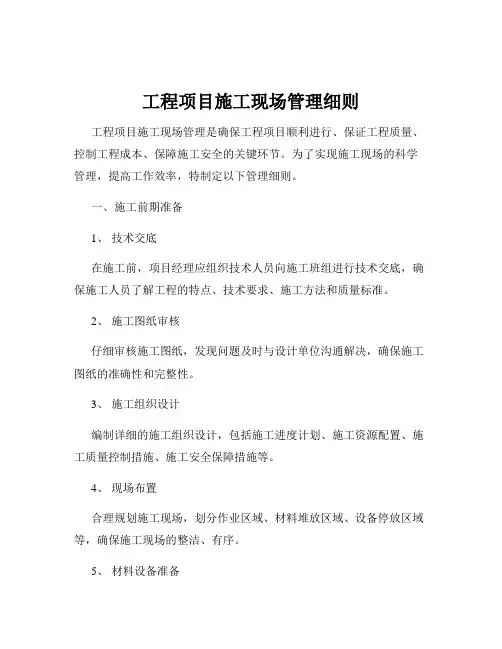 工程项目施工现场管理细则

工程项目施工现场管理是确保工程项目顺利进行、保证工程质量、控制工程成本、保障施工安全的关键环节。为了实现施工现场的科学管理，提高工作效率，特制定以下管理细则。

一、施工前期准备

1、 技术交底

在施工前，项目经理应组织技术人员向施工班组进行技术交底，确保施工人员了解工程的特点、技术要求、施工方法和质量标准。

2、 施工图纸审核

仔细审核施工图纸，发现问题及时与设计单位沟通解决，确保施工图纸的准确性和完整性。

3、 施工组织设计

编制详细的施工组织设计，包括施工进度计划、施工资源配置、施工质量控制措施、施工安全保障措施等。

4、 现场布置

合理规划施工现场，划分作业区域、材料堆放区域、设备停放区域等，确保施工现场的整洁、有序。

5、 材料设备准备